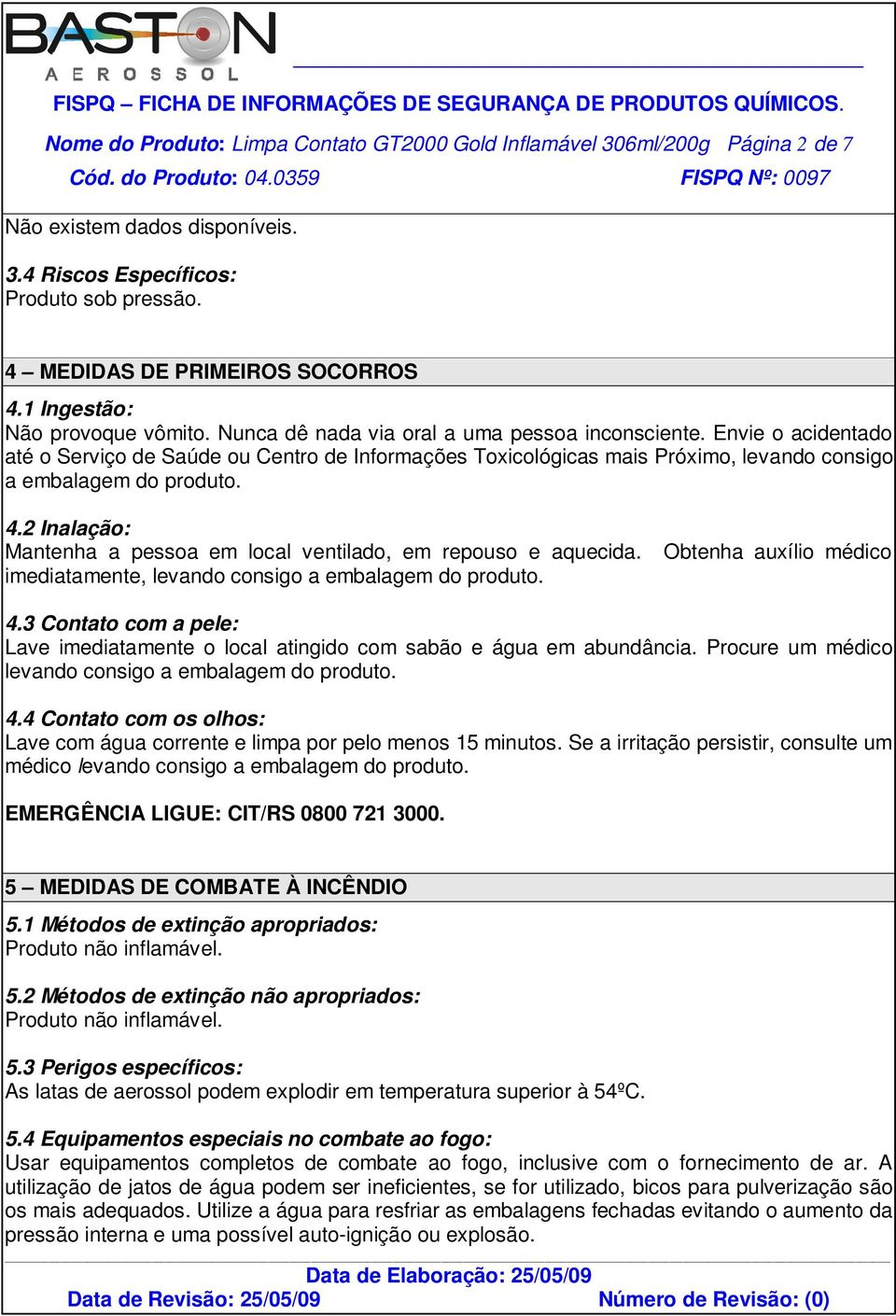 BASTON
AEROSSOL

FISPQ – FICHA DE INFORMAÇÕES DE SEGURANÇA DE PRODUTOS QUÍMICOS.

Nome do Produto: Limpa Contato GT2000 Gold Inflamável 306ml/200g Página 2 de 7

Cód. do Produto: 04.0359 FISPQ Nº: 0097

Não existem dados disponíveis.

3.4 Riscos Específicos:
Produto sob pressão.

4 – MEDIDAS DE PRIMEIROS SOCORROS

4.1 Ingestão:
Não provoque vômito. Nunca dê nada via oral a uma pessoa inconsciente. Envie o acidentado até o Serviço de Saúde ou Centro de Informações Toxicológicas mais Próximo, levando consigo a embalagem do produto.

4.2 Inalação:
Mantenha a pessoa em local ventilado, em repouso e aquecida. Obtenha auxílio médico imediatamente, levando consigo a embalagem do produto.

4.3 Contato com a pele:
Lave imediatamente o local atingido com sabão e água em abundância. Procure um médico levando consigo a embalagem do produto.

4.4 Contato com os olhos:
Lave com água corrente e limpa por pelo menos 15 minutos. Se a irritação persistir, consulte um médico levando consigo a embalagem do produto.

EMERGÊNCIA LIGUE: CIT/RS 0800 721 3000.

5 – MEDIDAS DE COMBATE À INCÊNDIO

5.1 Métodos de extinção apropriados:
Produto não inflamável.

5.2 Métodos de extinção não apropriados:
Produto não inflamável.

5.3 Perigos específicos:
As latas de aerossol podem explodir em temperatura superior à 54ºC.

5.4 Equipamentos especiais no combate ao fogo:
Usar equipamentos completos de combate ao fogo, inclusive com o fornecimento de ar. A utilização de jatos de água podem ser ineficientes, se for utilizado, bicos para pulverização são os mais adequados. Utilize a água para resfriar as embalagens fechadas evitando o aumento da pressão interna e uma possível auto-ignição ou explosão.

Data de Elaboração: 25/05/09
Data de Revisão: 25/05/09 Número de Revisão: (0)